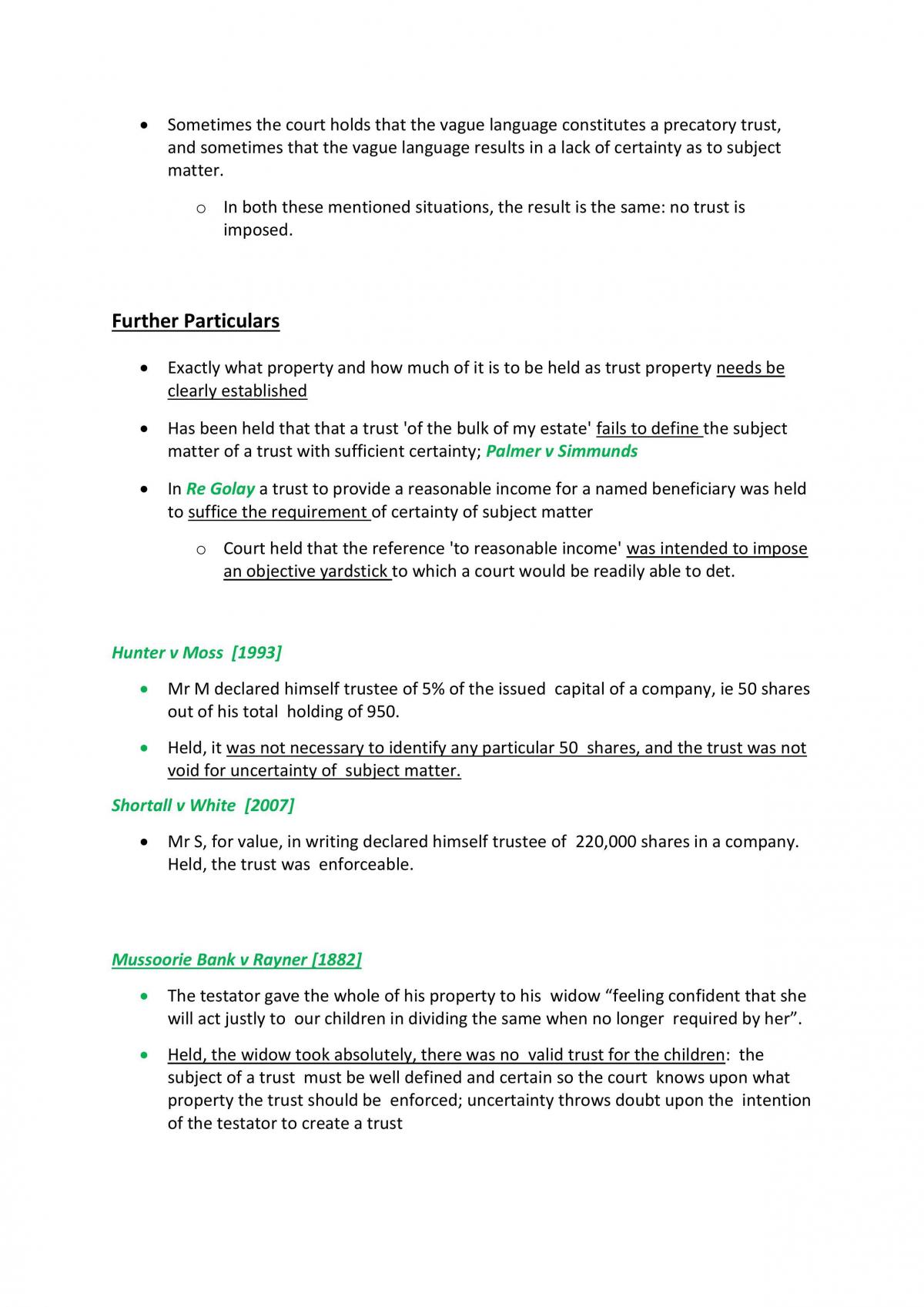 • Sometimes the court holds that the vague language constitutes a precatory trust, and sometimes that the vague language results in a lack of certainty as to subject matter.

o In both these mentioned situations, the result is the same: no trust is imposed.

Further Particulars

• Exactly what property and how much of it is to be held as trust property needs be clearly established

• Has been held that that a trust 'of the bulk of my estate' fails to define the subject matter of a trust with sufficient certainty; Palmer v Simmunds

• In Re Golay a trust to provide a reasonable income for a named beneficiary was held to suffice the requirement of certainty of subject matter

o Court held that the reference 'to reasonable income' was intended to impose an objective yardstick to which a court would be readily able to det.

Hunter v Moss [1993]

• Mr M declared himself trustee of 5% of the issued capital of a company, ie 50 shares out of his total holding of 950.

• Held, it was not necessary to identify any particular 50 shares, and the trust was not void for uncertainty of subject matter.

Shortall v White [2007]

• Mr S, for value, in writing declared himself trustee of 220,000 shares in a company. Held, the trust was enforceable.

Mussoorie Bank v Rayner [1882]

• The testator gave the whole of his property to his widow "feeling confident that she will act justly to our children in dividing the same when no longer required by her".

• Held, the widow took absolutely, there was no valid trust for the children: the subject of a trust must be well defined and certain so the court knows upon what property the trust should be enforced; uncertainty throws doubt upon the intention of the testator to create a trust